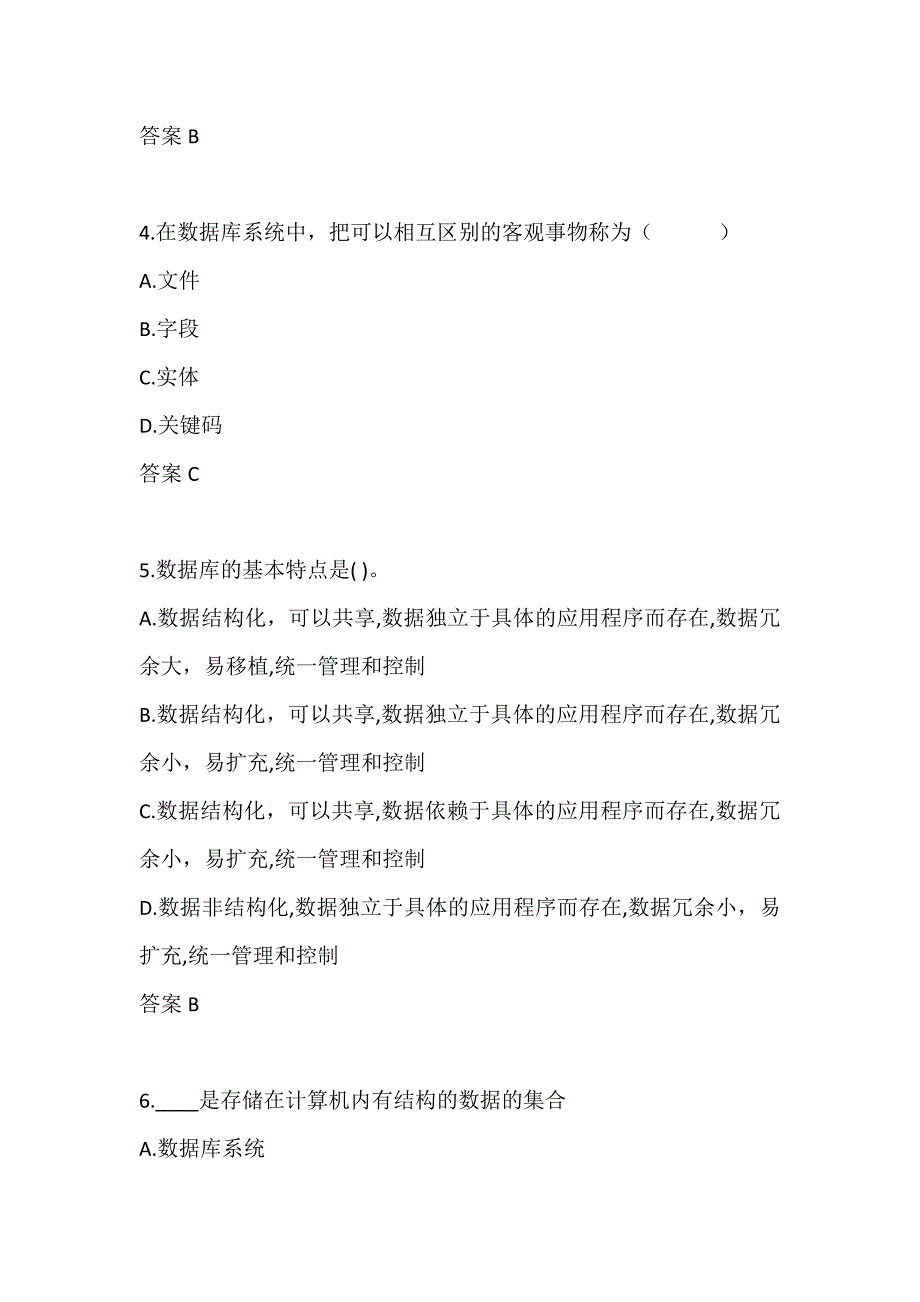 答案 B

4.在数据库系统中，把可以相互区别的客观事物称为（　　　）

A.文件

B.字段

C.实体

D.关键码

答案 C

5.数据库的基本特点是( )。

A.数据结构化，可以共享,数据独立于具体的应用程序而存在,数据冗余大，易移植,统一管理和控制

B.数据结构化，可以共享,数据独立于具体的应用程序而存在,数据冗余小，易扩充,统一管理和控制

C.数据结构化，可以共享,数据依赖于具体的应用程序而存在,数据冗余小，易扩充,统一管理和控制

D.数据非结构化,数据独立于具体的应用程序而存在,数据冗余小，易扩充,统一管理和控制

答案 B

6.____是存储在计算机内有结构的数据的集合

A.数据库系统